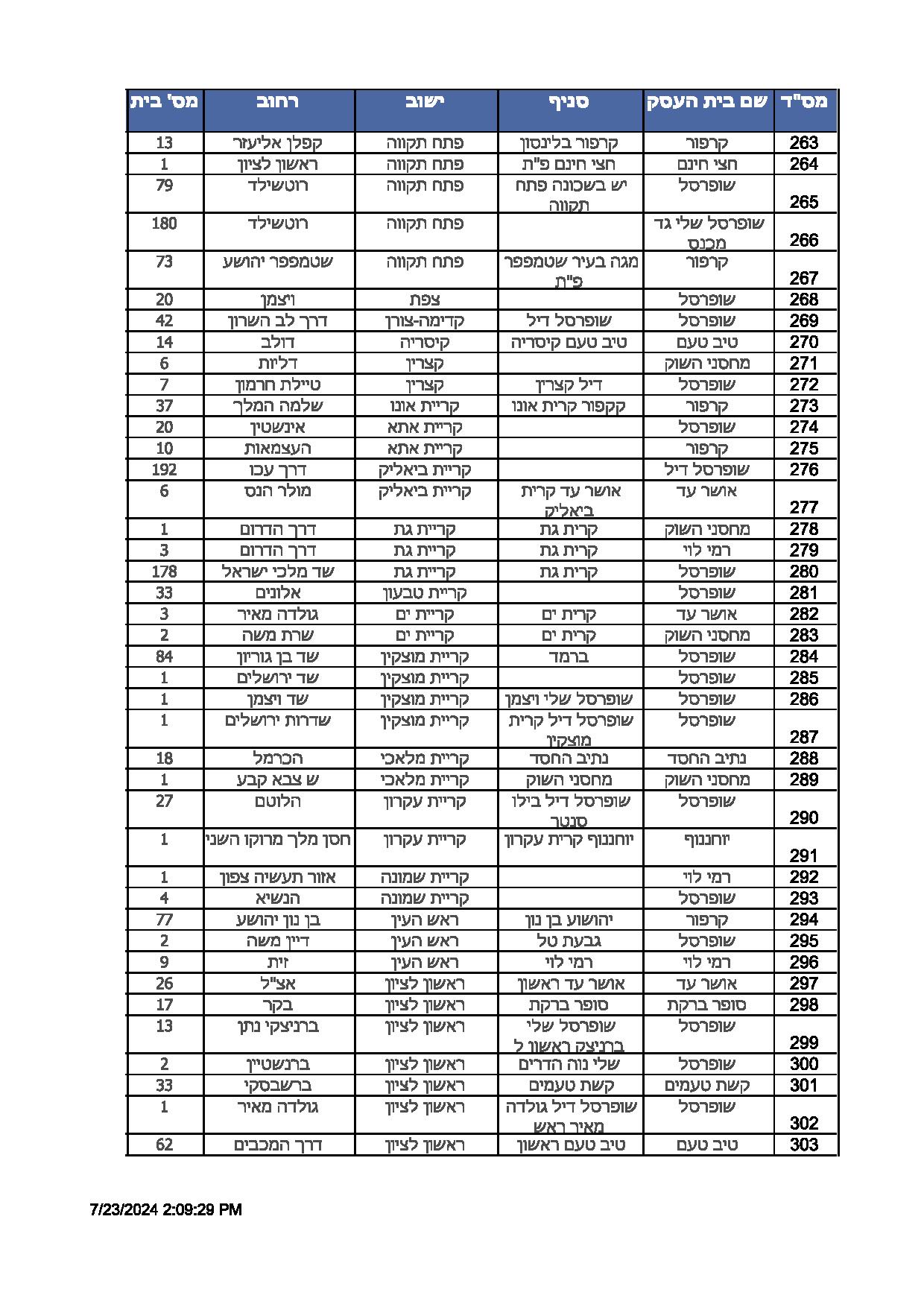 | מס"ד | שם בית העסק | סניף | ישוב | רחוב | מס' בית |
|---|---|---|---|---|---|
| 263 | קרפור | קרפור בלינסון | פתח תקווה | קפלן אליעזר | 13 |
| 264 | חצי חינם | חצי חינם פ"ת | פתח תקווה | ראשון לציון | 1 |
| 265 | שופרסל | יש בשכונה פתח תקווה | פתח תקווה | רוטשילד | 79 |
| 266 | שופרסל שלי גד מכנס | | פתח תקווה | רוטשילד | 180 |
| 267 | קרפור | מגה בעיר שטמפפר פ"ת | פתח תקווה | שטמפפר יהושע | 73 |
| 268 | שופרסל | | צפת | ויצמן | 20 |
| 269 | שופרסל | שופרסל דיל | קדימה-צורן | דרך לב השרון | 42 |
| 270 | טיב טעם | טיב טעם קיסריה | קיסריה | דולב | 14 |
| 271 | מחסני השוק | | קצרין | דליות | 6 |
| 272 | שופרסל | דיל קצרין | קצרין | טיילת חרמון | 7 |
| 273 | קרפור | קקפור קרית אונו | קריית אונו | שלמה המלך | 37 |
| 274 | שופרסל | | קריית אתא | אינשטין | 20 |
| 275 | קרפור | | קריית אתא | העצמאות | 10 |
| 276 | שופרסל דיל | | קריית ביאליק | דרך עכו | 192 |
| 277 | אושר עד | אושר עד קרית ביאליק | קריית ביאליק | מולר הנס | 6 |
| 278 | מחסני השוק | קרית גת | קריית גת | דרך הדרום | 1 |
| 279 | רמי לוי | קרית גת | קריית גת | דרך הדרום | 3 |
| 280 | שופרסל | קרית גת | קריית גת | שד מלכי ישראל | 178 |
| 281 | שופרסל | | קריית טבעון | אלונים | 33 |
| 282 | אושר עד | קרית ים | קריית ים | גולדה מאיר | 3 |
| 283 | מחסני השוק | קרית ים | קריית ים | שרת משה | 2 |
| 284 | שופרסל | ברמד | קריית מוצקין | שד בן גוריון | 84 |
| 285 | שופרסל | | קריית מוצקין | שד ירושלים | 1 |
| 286 | שופרסל | שופרסל שלי ויצמן | קריית מוצקין | שד ויצמן | 1 |
| 287 | שופרסל | שופרסל דיל קרית מוצקין | קריית מוצקין | שדרות ירושלים | 1 |
| 288 | נתיב החסד | נתיב החסד | קריית מלאכי | הכרמל | 18 |
| 289 | מחסני השוק | מחסני השוק | קריית מלאכי | ש צבא קבע | 1 |
| 290 | שופרסל | שופרסל דיל בילו סנטר | קריית עקרון | הלוטם | 27 |
| 291 | יוחננוף | יוחננוף קרית עקרון | קריית עקרון | חסן מלך מרוקו השני | 1 |
| 292 | רמי לוי | | קריית שמונה | אזור תעשיה צפון | 1 |
| 293 | שופרסל | | קריית שמונה | הנשיא | 4 |
| 294 | קרפור | יהושוע בן נון | ראש העין | בן נון יהושע | 77 |
| 295 | שופרסל | גבעת טל | ראש העין | דיין משה | 2 |
| 296 | רמי לוי | רמי לוי | ראש העין | זית | 9 |
| 297 | אושר עד | אושר עד ראשון | ראשון לציון | אצ"ל | 26 |
| 298 | סופר ברקת | סופר ברקת | ראשון לציון | בקר | 17 |
| 299 | שופרסל | שופרסל שלי ברניצק ראשון ל | ראשון לציון | ברניצקי נתן | 13 |
| 300 | שופרסל | שלי נוה הדרים | ראשון לציון | ברנשטיין | 2 |
| 301 | קשת טעמים | קשת טעמים | ראשון לציון | ברשבסקי | 33 |
| 302 | שופרסל | שופרסל דיל גולדה מאיר ראש | ראשון לציון | גולדה מאיר | 1 |
| 303 | טיב טעם | טיב טעם ראשון | ראשון לציון | דרך המכבים | 62 |

7/23/2024 2:09:29 PM